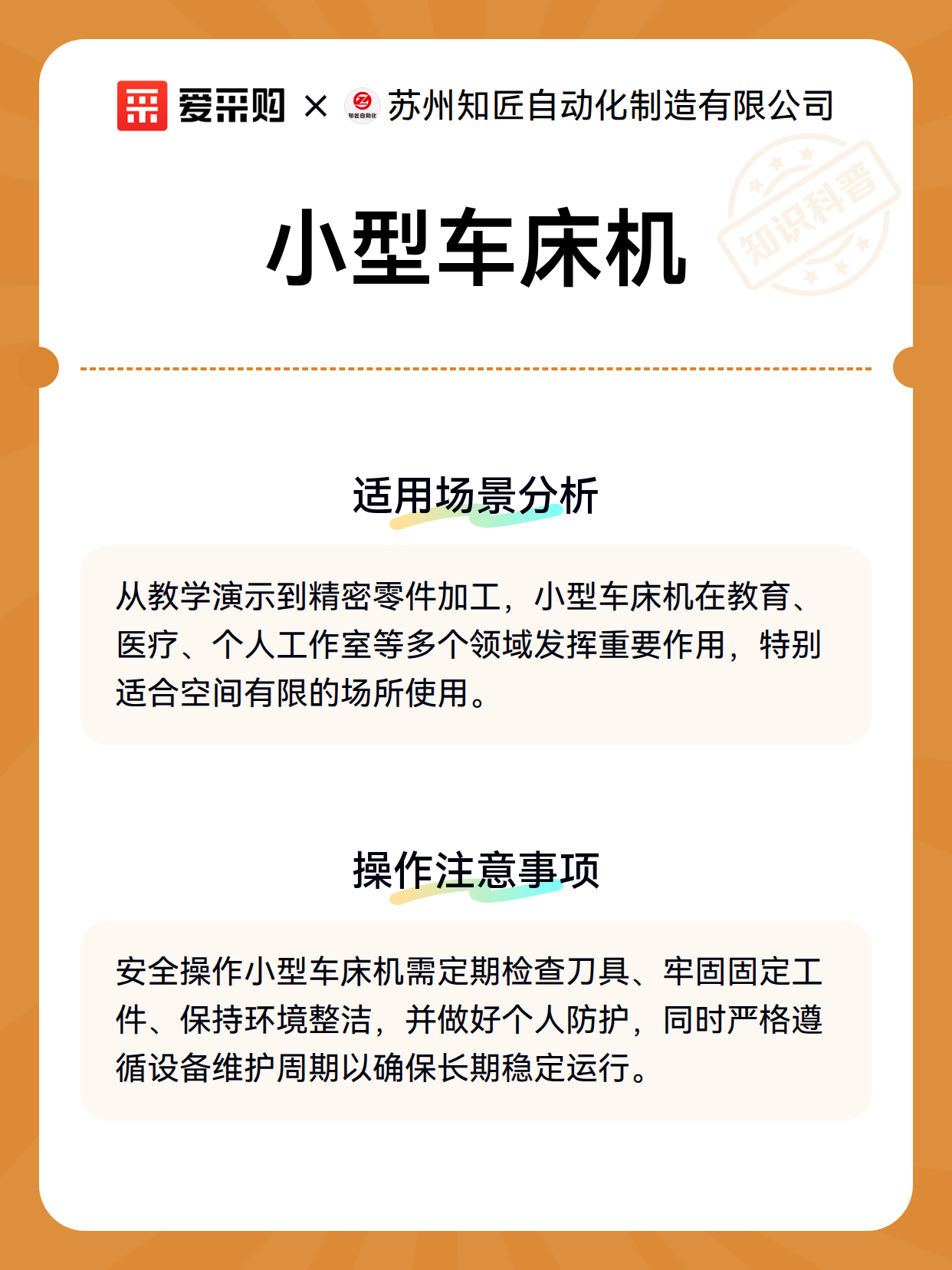 爱采购 × 知匠自动化 苏州知匠自动化制造有限公司

知识科普

小型车床机

适用场景分析

从教学演示到精密零件加工，小型车床机在教育、医疗、个人工作室等多个领域发挥重要作用，特别适合空间有限的场所使用。

操作注意事项

安全操作小型车床机需定期检查刀具、牢固固定工件、保持环境整洁，并做好个人防护，同时严格遵循设备维护周期以确保长期稳定运行。